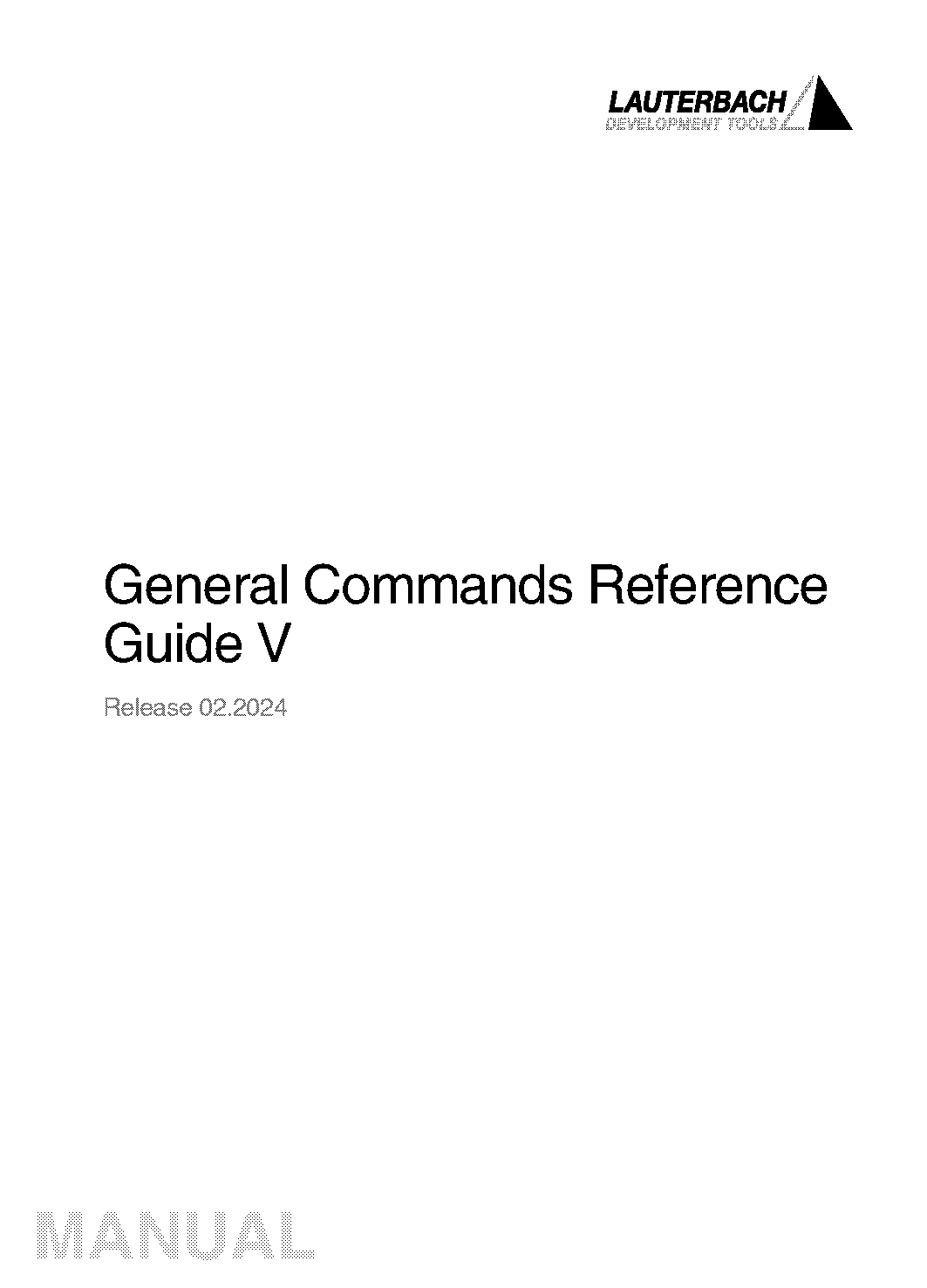 LAUTERBACH
DEVELOPMENT TOOLS

General Commands Reference Guide V

Release 02.2024

MANUAL